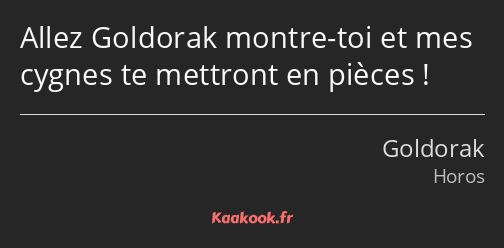 Allez Goldorak montre-toi et mes cygnes te mettront en pièces !

Goldorak
Horos

Kaakook.fr